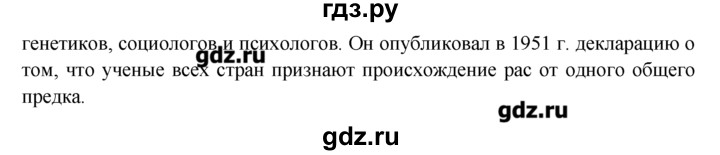 гдз.ру

генетиков, социологов и психологов. Он опубликовал в 1951 г. декларацию о том, что ученые всех стран признают происхождение рас от одного общего предка.

gdz.ru

gdz.ru

gdz.ru